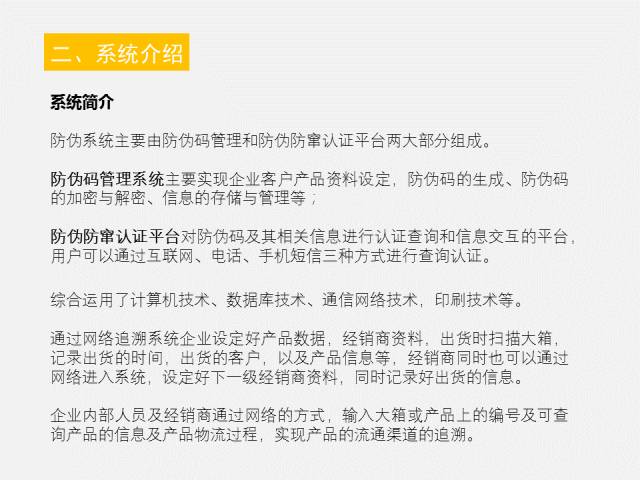 二、系统介绍

系统简介

防伪系统主要由防伪码管理和防伪防窜认证平台两大部分组成。

防伪码管理系统主要实现企业客户产品资料设定，防伪码的生成、防伪码的加密与解密、信息的存储与管理等；

防伪防窜认证平台对防伪码及其相关信息进行认证查询和信息交互的平台，用户可以通过互联网、电话、手机短信三种方式进行查询认证。

综合运用了计算机技术、数据库技术、通信网络技术，印刷技术等。

通过网络追溯系统企业设定好产品数据，经销商资料，出货时扫描大箱，记录出货的时间，出货的客户，以及产品信息等，经销商同时也可以通过网络进入系统，设定好下一级经销商资料，同时记录好出货的信息。

企业内部人员及经销商通过网络的方式，输入大箱或产品上的编号及可查询产品的信息及产品物流过程，实现产品的流通渠道的追溯。